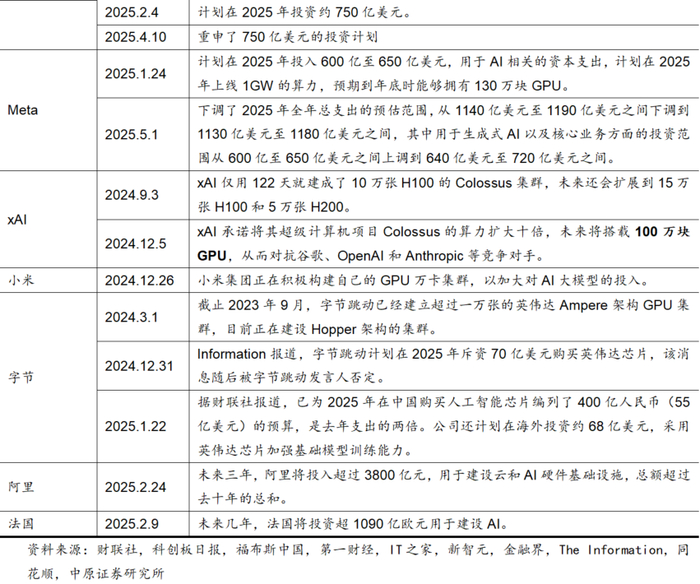 |  | 2025.2.4 | 计划在2025年投资约750亿美元。 |
|---|---|---|
|  | 2025.4.10 | 重申了750亿美元的投资计划 |
| Meta | 2025.1.24 | 计划在2025年投入600亿至650亿美元，用于AI相关的资本支出，计划在2025年上线1GW的算力，预期到年底时能够拥有130万块GPU。 |
|  | 2025.5.1 | 下调了2025年全年总支出的预估范围，从1140亿美元至1190亿美元之间下调到1130亿美元至1180亿美元之间，其中用于生成式AI以及核心业务方面的投资范围从600亿至650亿美元之间上调到640亿美元至720亿美元之间。 |
| xAI | 2024.9.3 | xAI仅用122天就建成了10万张H100的Colossus集群，未来还会扩展到15万张H100和5万张H200。 |
|  | 2024.12.5 | xAI承诺将其超级计算机项目Colossus的算力扩大十倍，未来将搭载100万块GPU，从而对抗谷歌、OpenAI和Anthropic等竞争对手。 |
| 小米 | 2024.12.26 | 小米集团正在积极构建自己的GPU万卡集群，以加大对AI大模型的投入。 |
| 字节 | 2024.3.1 | 截止2023年9月，字节跳动已经建立超过一万张的英伟达Ampere架构GPU集群，目前正在建设Hopper架构的集群。 |
|  | 2024.12.31 | Information报道，字节跳动计划在2025年斥资70亿美元购买英伟达芯片，该消息随后被字节跳动发言人否定。 |
|  | 2025.1.22 | 据财联社报道，已为2025年在中国购买人工智能芯片编列了400亿人民币（55亿美元）的预算，是去年支出的两倍。公司还计划在海外投资约68亿美元，采用英伟达芯片加强基础模型训练能力。 |
| 阿里 | 2025.2.24 | 未来三年，阿里将投入超过3800亿元，用于建设云和AI硬件基础设施，总额超过去十年的总和。 |
| 法国 | 2025.2.9 | 未来几年，法国将投资超1090亿欧元用于建设AI。 |

资料来源：财联社，科创板日报，福布斯中国，第一财经，IT之家，新智元，金融界，The Information，同花顺，中原证券研究所